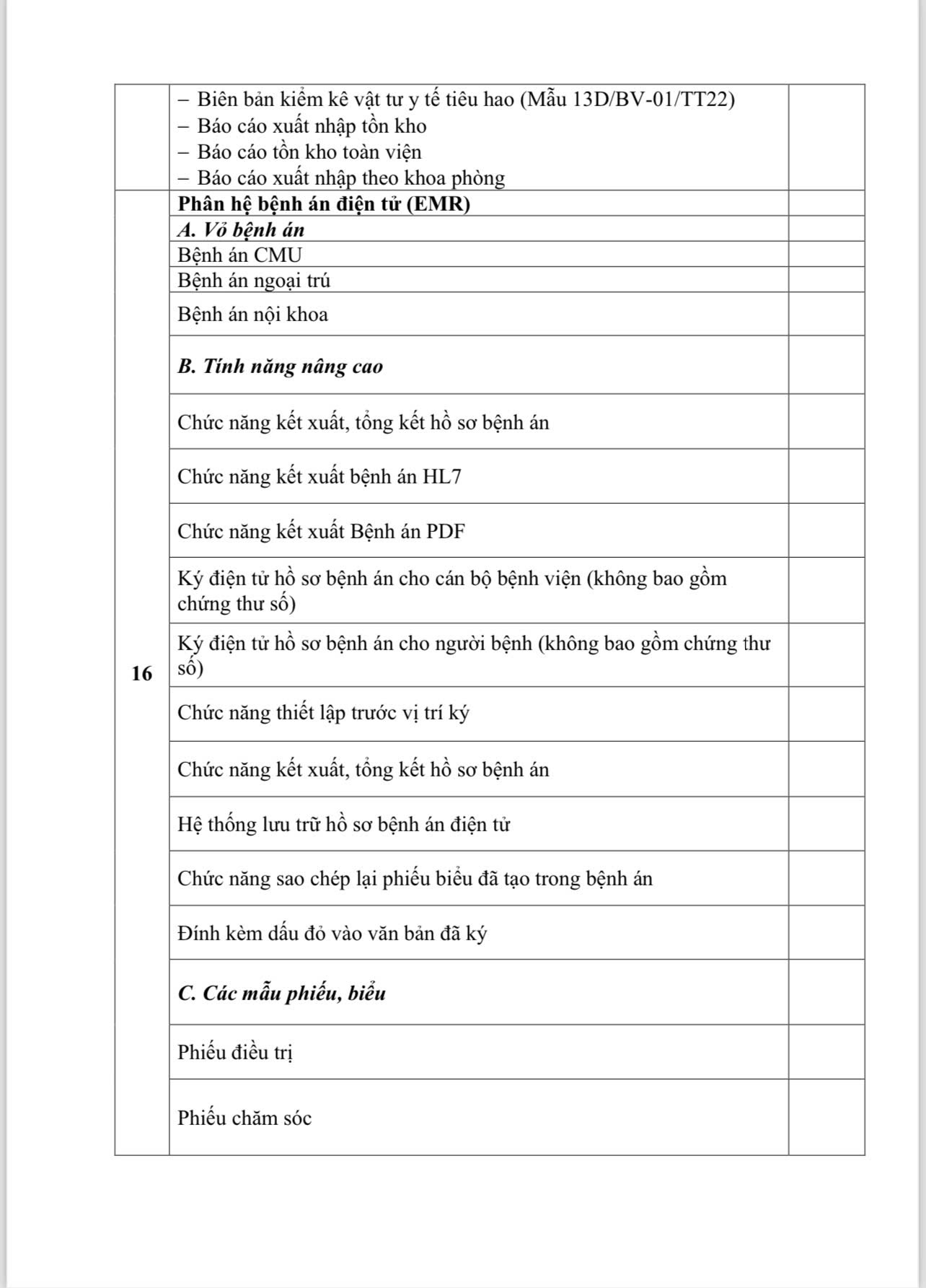 |  |  |  |
|---|---|---|
|  | – Biên bản kiểm kê vật tư y tế tiêu hao (Mẫu 13D/BV-01/TT22)<br>– Báo cáo xuất nhập tồn kho<br>– Báo cáo tồn kho toàn viện<br>– Báo cáo xuất nhập theo khoa phòng |  |
| 16 | **Phân hệ bệnh án điện tử (EMR)** |  |
|  | ***A. Vỏ bệnh án*** |  |
|  | Bệnh án CMU |  |
|  | Bệnh án ngoại trú |  |
|  | Bệnh án nội khoa |  |
|  | ***B. Tính năng nâng cao*** |  |
|  | Chức năng kết xuất, tổng kết hồ sơ bệnh án |  |
|  | Chức năng kết xuất bệnh án HL7 |  |
|  | Chức năng kết xuất Bệnh án PDF |  |
|  | Ký điện tử hồ sơ bệnh án cho cán bộ bệnh viện (không bao gồm chứng thư số) |  |
|  | Ký điện tử hồ sơ bệnh án cho người bệnh (không bao gồm chứng thư số) |  |
|  | Chức năng thiết lập trước vị trí ký |  |
|  | Chức năng kết xuất, tổng kết hồ sơ bệnh án |  |
|  | Hệ thống lưu trữ hồ sơ bệnh án điện tử |  |
|  | Chức năng sao chép lại phiếu biểu đã tạo trong bệnh án |  |
|  | Đính kèm dấu đỏ vào văn bản đã ký |  |
|  | ***C. Các mẫu phiếu, biểu*** |  |
|  | Phiếu điều trị |  |
|  | Phiếu chăm sóc |  |